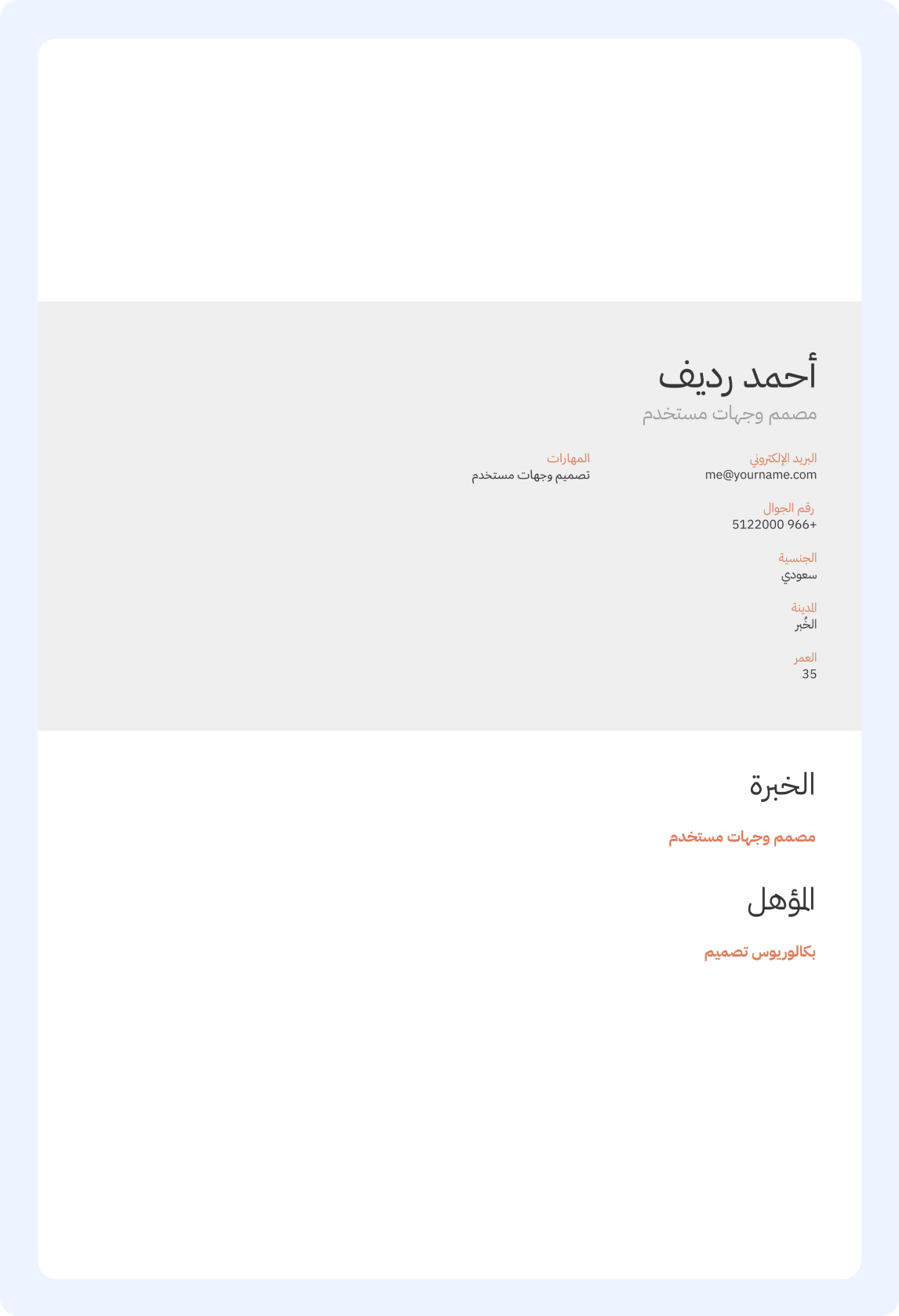 أحمد رديف
مصمم وجهات مستخدم

البريد الإلكتروني
me@yourname.com

رقم الجوال
5122000 966+

الجنسية
سعودي

المدينة
الخُبر

العمر
35

المهارات
تصميم وجهات مستخدم

الخبرة

مصمم وجهات مستخدم

المؤهل

بكالوريوس تصميم